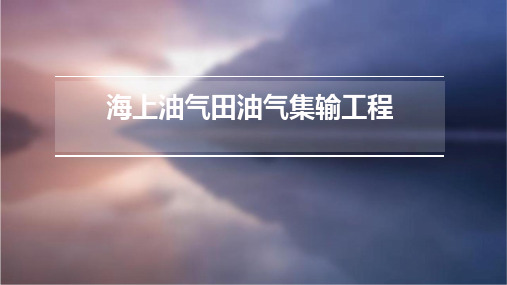 海上油气田油气集输工程